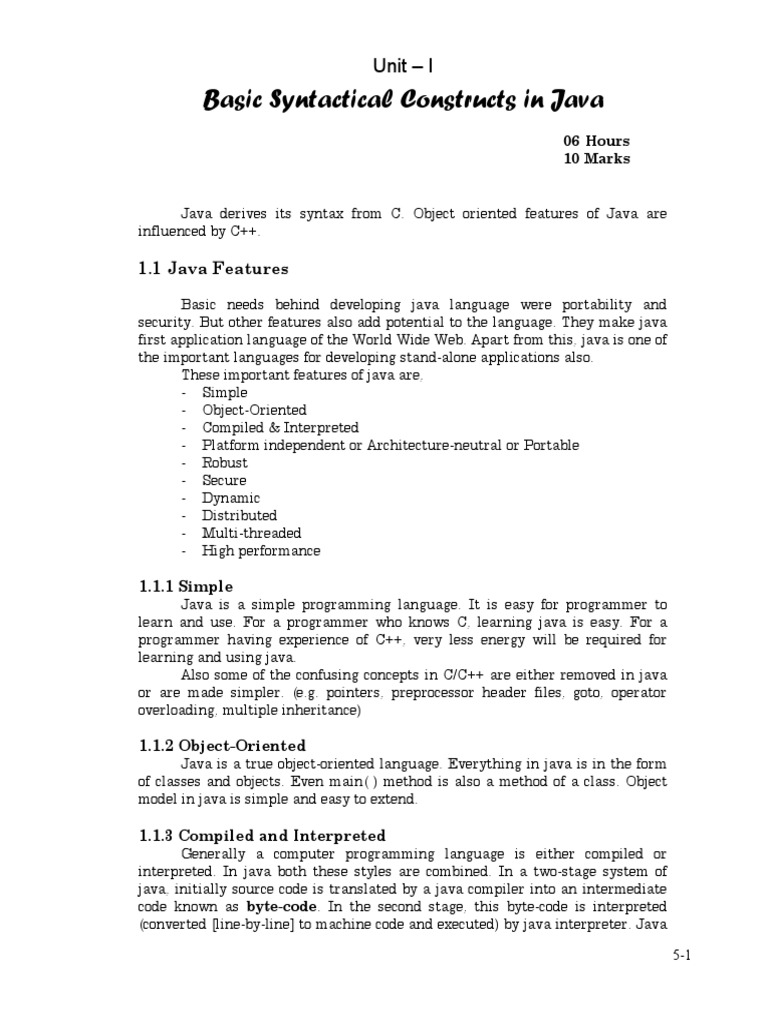 Unit – I

Basic Syntactical Constructs in Java

06 Hours
10 Marks

Java derives its syntax from C. Object oriented features of Java are influenced by C++.

1.1 Java Features

Basic needs behind developing java language were portability and security. But other features also add potential to the language. They make java first application language of the World Wide Web. Apart from this, java is one of the important languages for developing stand-alone applications also.

These important features of java are,
- Simple
- Object-Oriented
- Compiled & Interpreted
- Platform independent or Architecture-neutral or Portable
- Robust
- Secure
- Dynamic
- Distributed
- Multi-threaded
- High performance

1.1.1 Simple

Java is a simple programming language. It is easy for programmer to learn and use. For a programmer who knows C, learning java is easy. For a programmer having experience of C++, very less energy will be required for learning and using java.

Also some of the confusing concepts in C/C++ are either removed in java or are made simpler. (e.g. pointers, preprocessor header files, goto, operator overloading, multiple inheritance)

1.1.2 Object-Oriented

Java is a true object-oriented language. Everything in java is in the form of classes and objects. Even main( ) method is also a method of a class. Object model in java is simple and easy to extend.

1.1.3 Compiled and Interpreted

Generally a computer programming language is either compiled or interpreted. In java both these styles are combined. In a two-stage system of java, initially source code is translated by a java compiler into an intermediate code known as byte-code. In the second stage, this byte-code is interpreted (converted [line-by-line] to machine code and executed) by java interpreter. Java

5-1